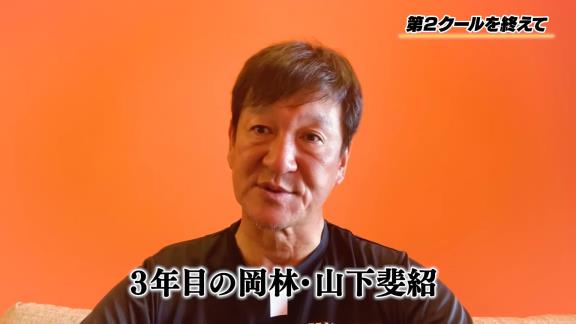 第2クールを終えて

3年目の岡林・山下斐紹